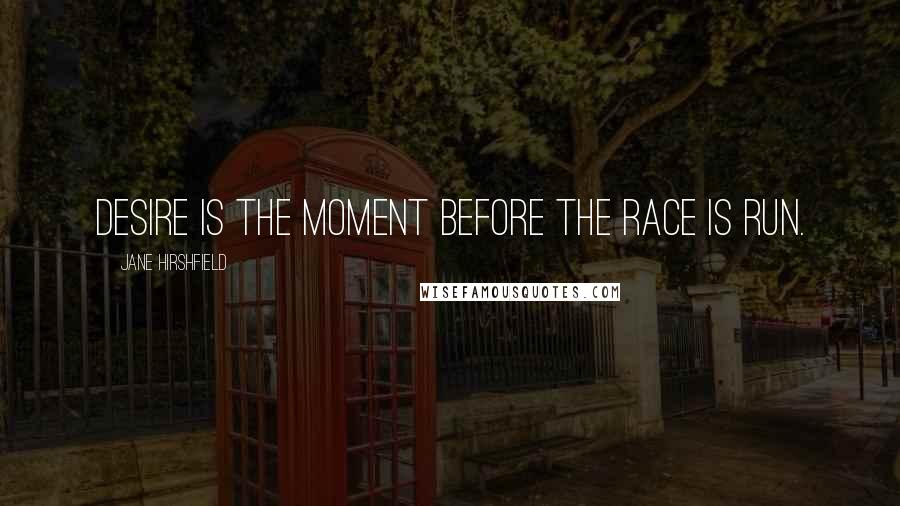 DESIRE IS THE MOMENT BEFORE THE RACE IS RUN.

JANE HIRSHFIELD

WISEFAMOUSQUOTES.COM